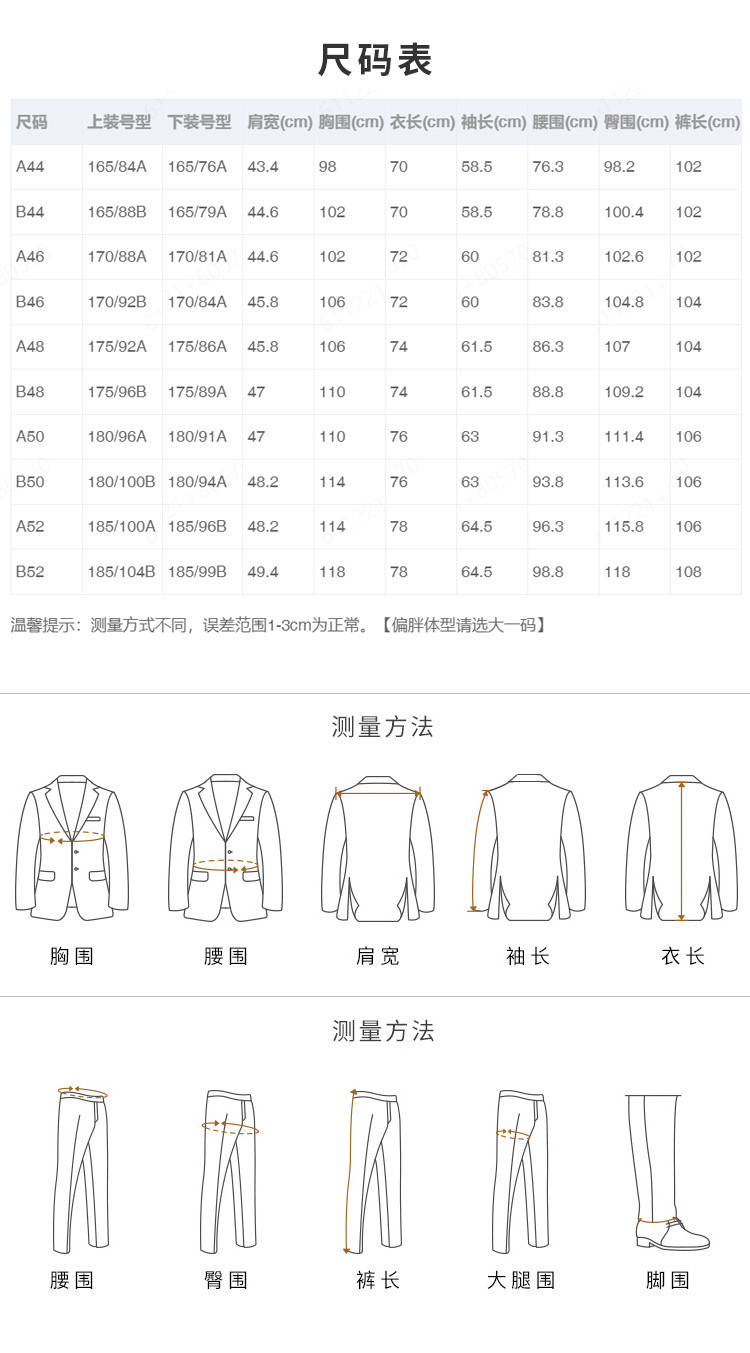 尺码表

| 尺码 | 上装号型 | 下装号型 | 肩宽(cm) | 胸围(cm) | 衣长(cm) | 袖长(cm) | 腰围(cm) | 臀围(cm) | 裤长(cm) |
|---|---|---|---|---|---|---|---|---|---|
| A44 | 165/84A | 165/76A | 43.4 | 98 | 70 | 58.5 | 76.3 | 98.2 | 102 |
| B44 | 165/88B | 165/79A | 44.6 | 102 | 70 | 58.5 | 78.8 | 100.4 | 102 |
| A46 | 170/88A | 170/81A | 44.6 | 102 | 72 | 60 | 81.3 | 102.6 | 102 |
| B46 | 170/92B | 170/84A | 45.8 | 106 | 72 | 60 | 83.8 | 104.8 | 104 |
| A48 | 175/92A | 175/86A | 45.8 | 106 | 74 | 61.5 | 86.3 | 107 | 104 |
| B48 | 175/96B | 175/89A | 47 | 110 | 74 | 61.5 | 88.8 | 109.2 | 104 |
| A50 | 180/96A | 180/91A | 47 | 110 | 76 | 63 | 91.3 | 111.4 | 106 |
| B50 | 180/100B | 180/94A | 48.2 | 114 | 76 | 63 | 93.8 | 113.6 | 106 |
| A52 | 185/100A | 185/96B | 48.2 | 114 | 78 | 64.5 | 96.3 | 115.8 | 106 |
| B52 | 185/104B | 185/99B | 49.4 | 118 | 78 | 64.5 | 98.8 | 118 | 108 |

温馨提示：测量方式不同，误差范围1-3cm为正常。【偏胖体型请选大一码】

测量方法

胸围 腰围 肩宽 袖长 衣长

测量方法

腰围 臀围 裤长 大腿围 脚围